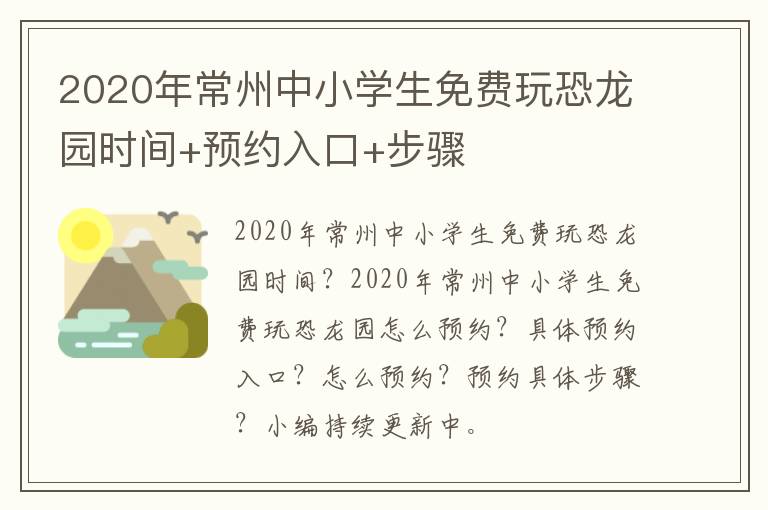 2020年常州中小学生免费玩恐龙园时间+预约入口+步骤

2020年常州中小学生免费玩恐龙园时间？2020年常州中小学生免费玩恐龙园怎么预约？具体预约入口？怎么预约？预约具体步骤？小编持续更新中。